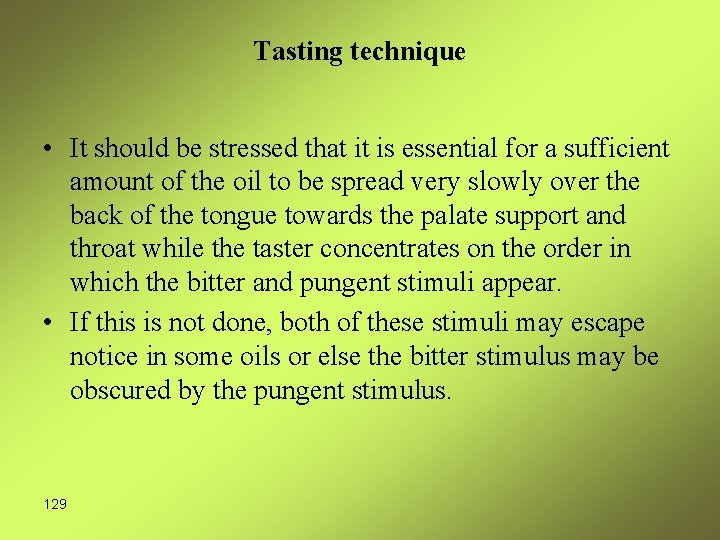 Tasting technique

• It should be stressed that it is essential for a sufficient amount of the oil to be spread very slowly over the back of the tongue towards the palate support and throat while the taster concentrates on the order in which the bitter and pungent stimuli appear.

• If this is not done, both of these stimuli may escape notice in some oils or else the bitter stimulus may be obscured by the pungent stimulus.

129